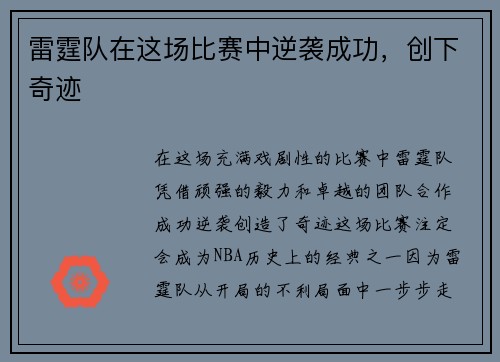 雷霆队在这场比赛中逆袭成功，创下奇迹

在这场充满戏剧性的比赛中雷霆队凭借顽强的毅力和卓越的团队合作成功逆袭创造了奇迹这场比赛注定会成为NBA历史上的经典之一因为雷霆队从开局的不利局面中一步步走